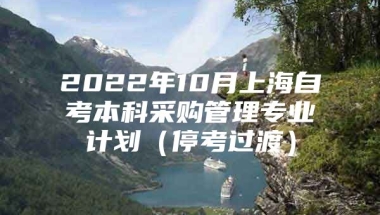 2022年10月上海自考本科采购管理专业计划（停考过渡）